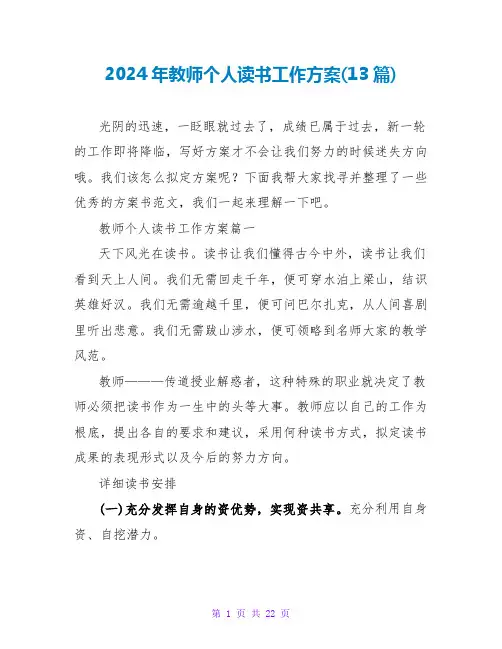 2024年教师个人读书工作方案(13篇)

光阴的迅速，一眨眼就过去了，成绩已属于过去，新一轮的工作即将降临，写好方案才不会让我们努力的时候迷失方向哦。我们该怎么拟定方案呢？下面我帮大家找寻并整理了一些优秀的方案书范文，我们一起来理解一下吧。

教师个人读书工作方案篇一

天下风光在读书。读书让我们懂得古今中外，读书让我们看到天上人间。我们无需回走千年，便可穿水泊上梁山，结识英雄好汉。我们无需逾越千里，便可问巴尔扎克，从人间喜剧里听出悲意。我们无需跋山涉水，便可领略到名师大家的教学风范。

教师———传道授业解惑者，这种特殊的职业就决定了教师必须把读书作为一生中的头等大事。教师应以自己的工作为根底，提出各自的要求和建议，采用何种读书方式，拟定读书成果的表现形式以及今后的努力方向。

详细读书安排

(一)充分发挥自身的资优势，实现资共享。充分利用自身资、自挖潜力。

第 1 页 共 22 页